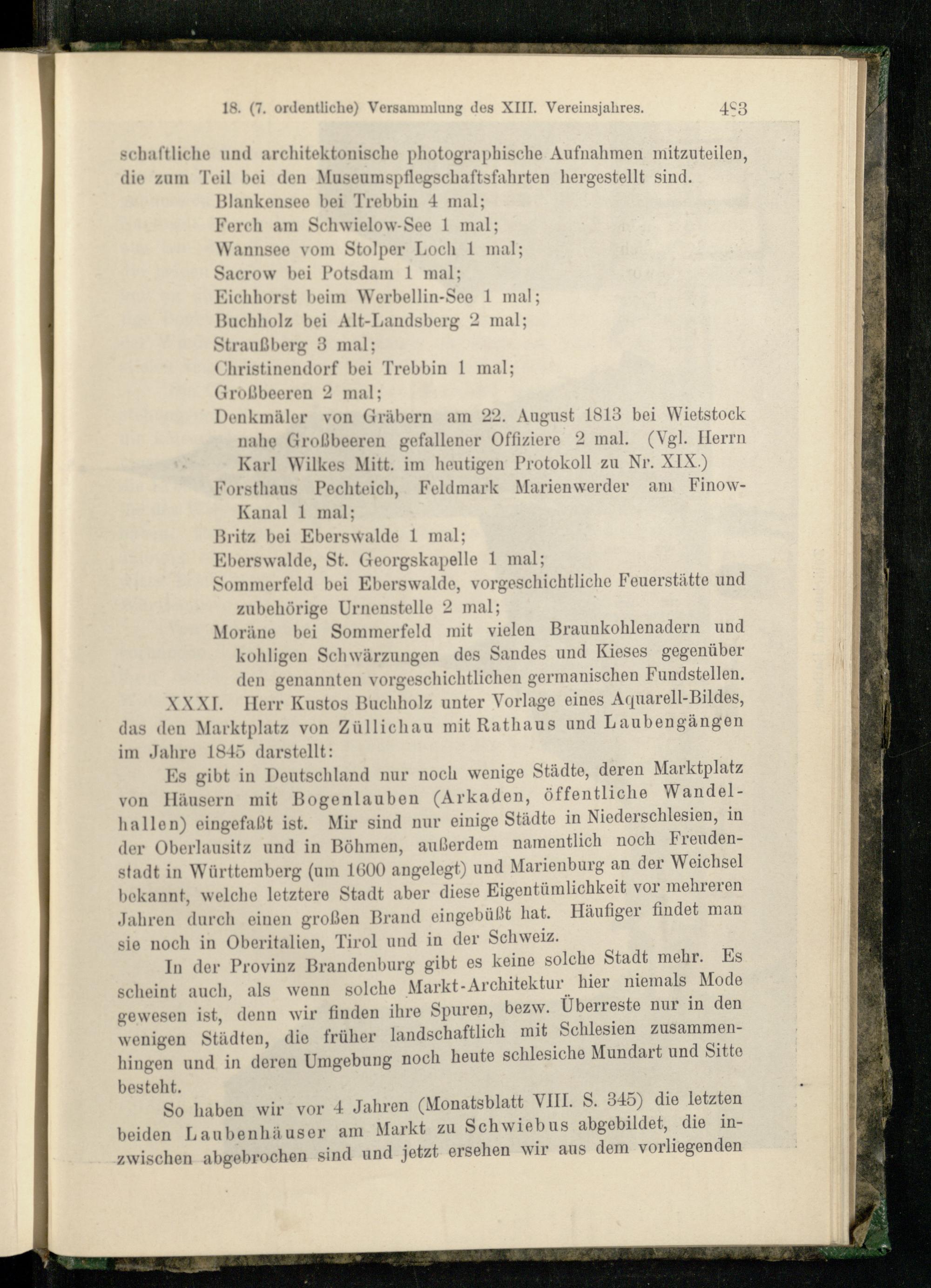 18. (7. ordentliche) Versammlung des XIII. Vereinsjahres. 483

schaftliche und architektonische photographische Aufnahmen mitzuteilen, die zum Teil bei den Museumspflegschaftsfahrten hergestellt sind.

Blankensee bei Trebbin 4 mal;
Ferch am Schwielow-See 1 mal;
Wannsee vom Stolper Loch 1 mal;
Sacrow bei Potsdam 1 mal;
Eichhorst beim Werbellin-See 1 mal;
Buchholz bei Alt-Landsberg 2 mal;
Straußberg 3 mal;
Christinendorf bei Trebbin 1 mal;
Großbeeren 2 mal;
Denkmäler von Gräbern am 22. August 1813 bei Wietstock nahe Großbeeren gefallener Offiziere 2 mal. (Vgl. Herrn Karl Wilkes Mitt. im heutigen Protokoll zu Nr. XIX.)
Forsthaus Pechteich, Feldmark Marienwerder am Finow-Kanal 1 mal;
Britz bei Eberswalde 1 mal;
Eberswalde, St. Georgskapelle 1 mal;
Sommerfeld bei Eberswalde, vorgeschichtliche Feuerstätte und zubehörige Urnenstelle 2 mal;
Moräne bei Sommerfeld mit vielen Braunkohlenadern und kohligen Schwärzungen des Sandes und Kieses gegenüber den genannten vorgeschichtlichen germanischen Fundstellen.

XXXI. Herr Kustos Buchholz unter Vorlage eines Aquarell-Bildes, das den Marktplatz von Züllichau mit Rathaus und Laubengängen im Jahre 1845 darstellt:

Es gibt in Deutschland nur noch wenige Städte, deren Marktplatz von Häusern mit Bogenlauben (Arkaden, öffentliche Wandelhallen) eingefaßt ist. Mir sind nur einige Städte in Niederschlesien, in der Oberlausitz und in Böhmen, außerdem namentlich noch Freudenstadt in Württemberg (um 1600 angelegt) und Marienburg an der Weichsel bekannt, welche letztere Stadt aber diese Eigentümlichkeit vor mehreren Jahren durch einen großen Brand eingebüßt hat. Häufiger findet man sie noch in Oberitalien, Tirol und in der Schweiz.

In der Provinz Brandenburg gibt es keine solche Stadt mehr. Es scheint auch, als wenn solche Markt-Architektur hier niemals Mode gewesen ist, denn wir finden ihre Spuren, bezw. Überreste nur in den wenigen Städten, die früher landschaftlich mit Schlesien zusammenhingen und in deren Umgebung noch heute schlesiche Mundart und Sitte besteht.

So haben wir vor 4 Jahren (Monatsblatt VIII. S. 345) die letzten beiden Laubenhäuser am Markt zu Schwiebus abgebildet, die inzwischen abgebrochen sind und jetzt ersehen wir aus dem vorliegenden